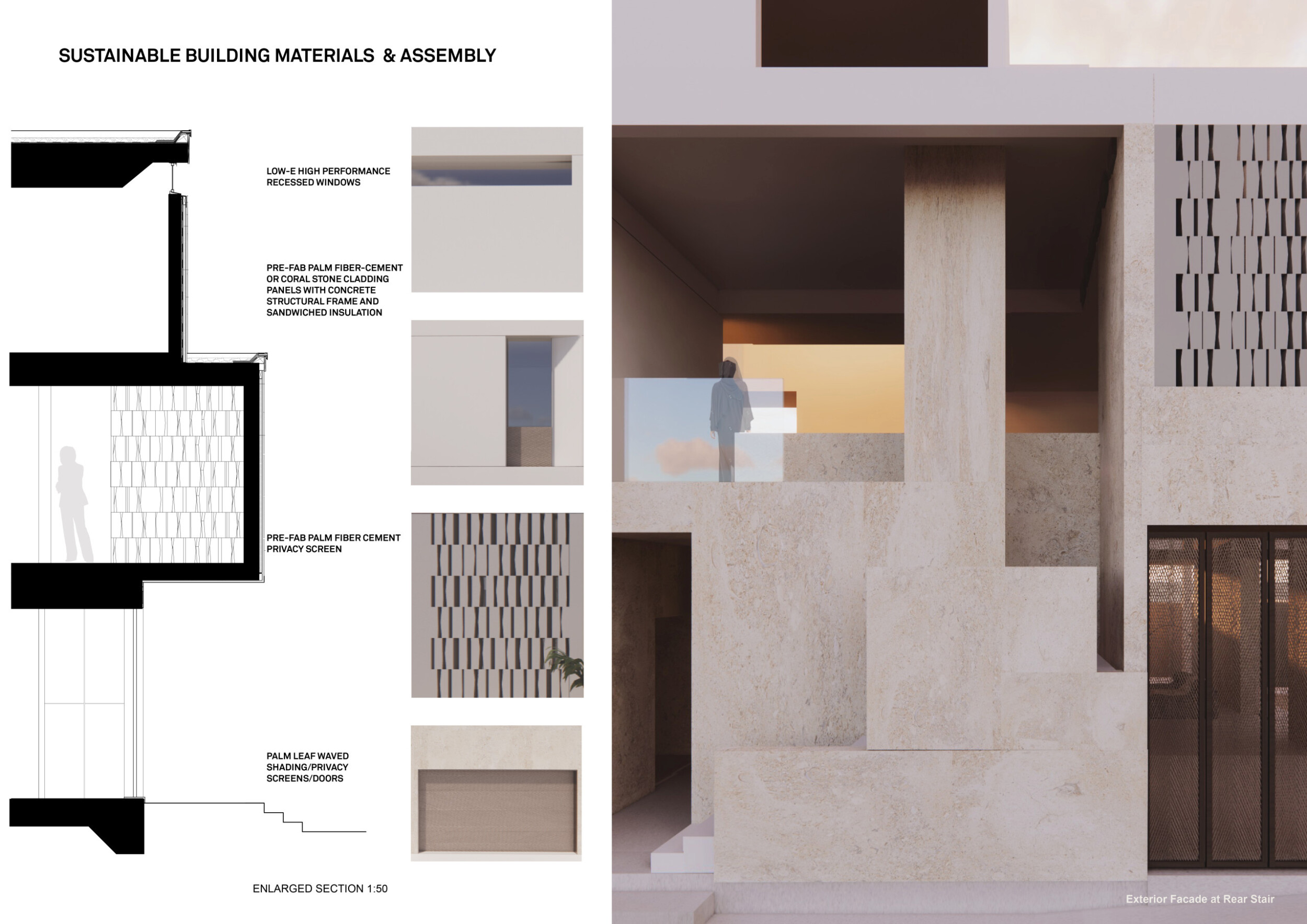 SUSTAINABLE BUILDING MATERIALS & ASSEMBLY

LOW-E HIGH PERFORMANCE RECESSED WINDOWS

PRE-FAB PALM FIBER-CEMENT OR CORAL STONE CLADDING PANELS WITH CONCRETE STRUCTURAL FRAME AND SANDWICHED INSULATION

PRE-FAB PALM FIBER CEMENT PRIVACY SCREEN

PALM LEAF WAVED SHADING/PRIVACY SCREENS/DOORS

ENLARGED SECTION 1:50

Exterior Facade at Rear Stair